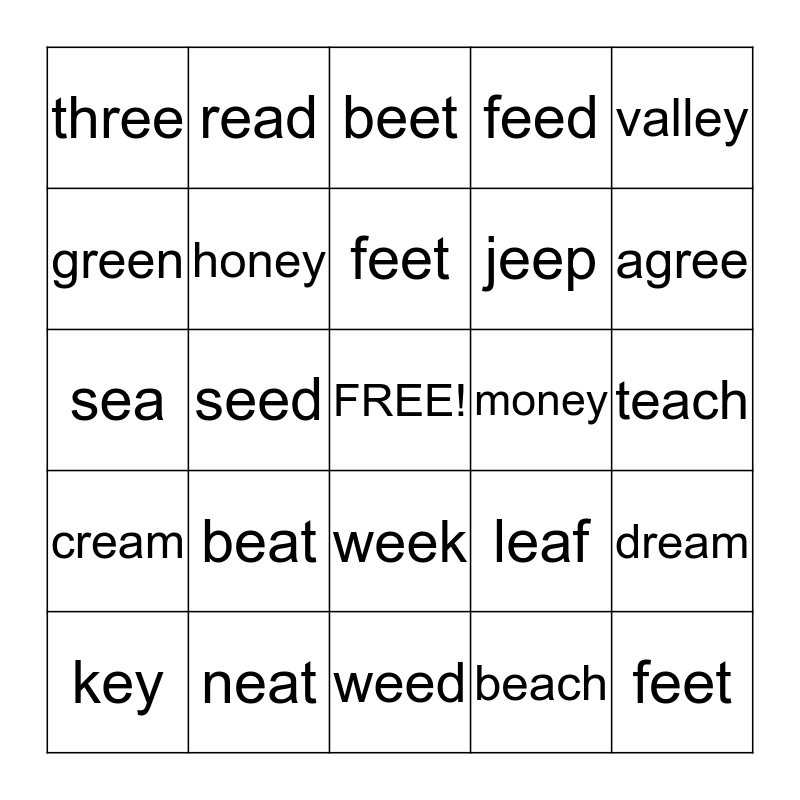 | three | read | beet | feed | valley |
|---|---|---|---|---|
| green | honey | feet | jeep | agree |
| sea | seed | FREE! | money | teach |
| cream | beat | week | leaf | dream |
| key | neat | weed | beach | feet |